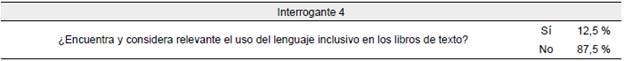 | Interrogante 4 | | |
|---|---|---|
| ¿Encuentra y considera relevante el uso del lenguaje inclusivo en los libros de texto? | Sí | 12,5 % |
| | No | 87,5 % |